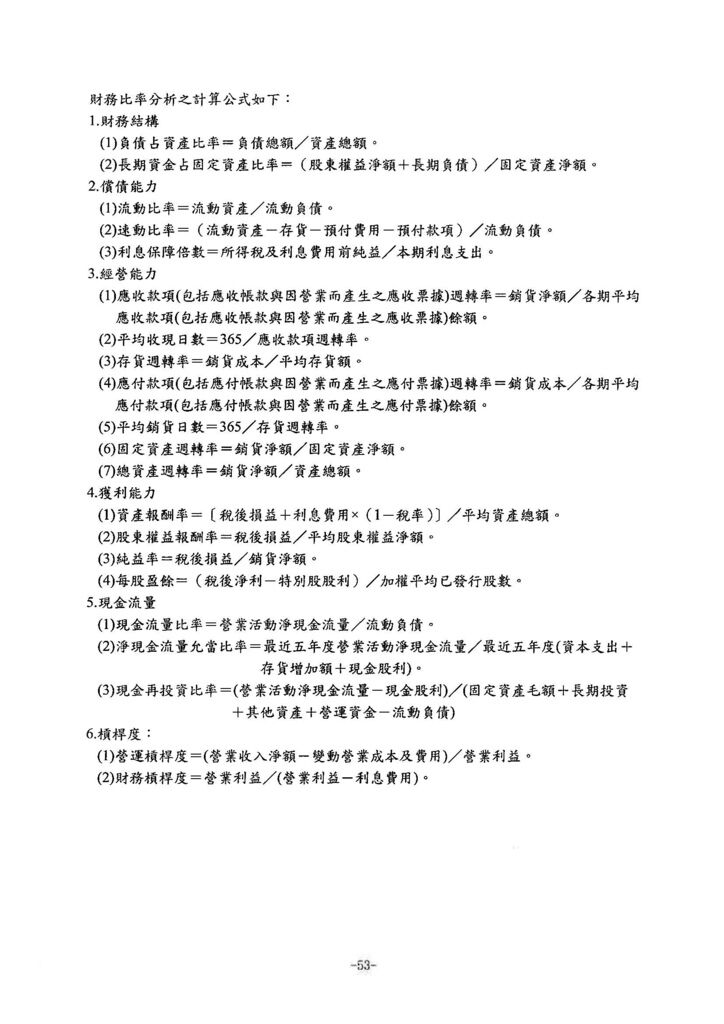 財務比率分析之計算公式如下：
1.財務結構
(1)負債占資產比率＝負債總額／資產總額。
(2)長期資金占固定資產比率＝（股東權益淨額＋長期負債）／固定資產淨額。
2.償債能力
(1)流動比率＝流動資產／流動負債。
(2)速動比率＝（流動資產－存貨－預付費用－預付款項）／流動負債。
(3)利息保障倍數＝所得稅及利息費用前純益／本期利息支出。
3.經營能力
(1)應收款項(包括應收帳款與因營業而產生之應收票據)週轉率＝銷貨淨額／各期平均應收款項(包括應收帳款與因營業而產生之應收票據)餘額。
(2)平均收現日數＝365／應收款項週轉率。
(3)存貨週轉率＝銷貨成本／平均存貨額。
(4)應付款項(包括應付帳款與因營業而產生之應付票據)週轉率＝銷貨成本／各期平均應付款項(包括應付帳款與因營業而產生之應付票據)餘額。
(5)平均銷貨日數＝365／存貨週轉率。
(6)固定資產週轉率＝銷貨淨額／固定資產淨額。
(7)總資產週轉率＝銷貨淨額／資產總額。
4.獲利能力
(1)資產報酬率＝〔稅後損益＋利息費用×（1－稅率）〕／平均資產總額。
(2)股東權益報酬率＝稅後損益／平均股東權益淨額。
(3)純益率＝稅後損益／銷貨淨額。
(4)每股盈餘＝（稅後淨利－特別股股利）／加權平均已發行股數。
5.現金流量
(1)現金流量比率＝營業活動淨現金流量／流動負債。
(2)淨現金流量允當比率＝最近五年度營業活動淨現金流量／最近五年度(資本支出＋存貨增加額＋現金股利)。
(3)現金再投資比率＝(營業活動淨現金流量－現金股利)／(固定資產毛額＋長期投資＋其他資產＋營運資金－流動負債)
6.槓桿度：
(1)營運槓桿度＝(營業收入淨額－變動營業成本及費用)／營業利益。
(2)財務槓桿度＝營業利益／(營業利益－利息費用)。

-53-